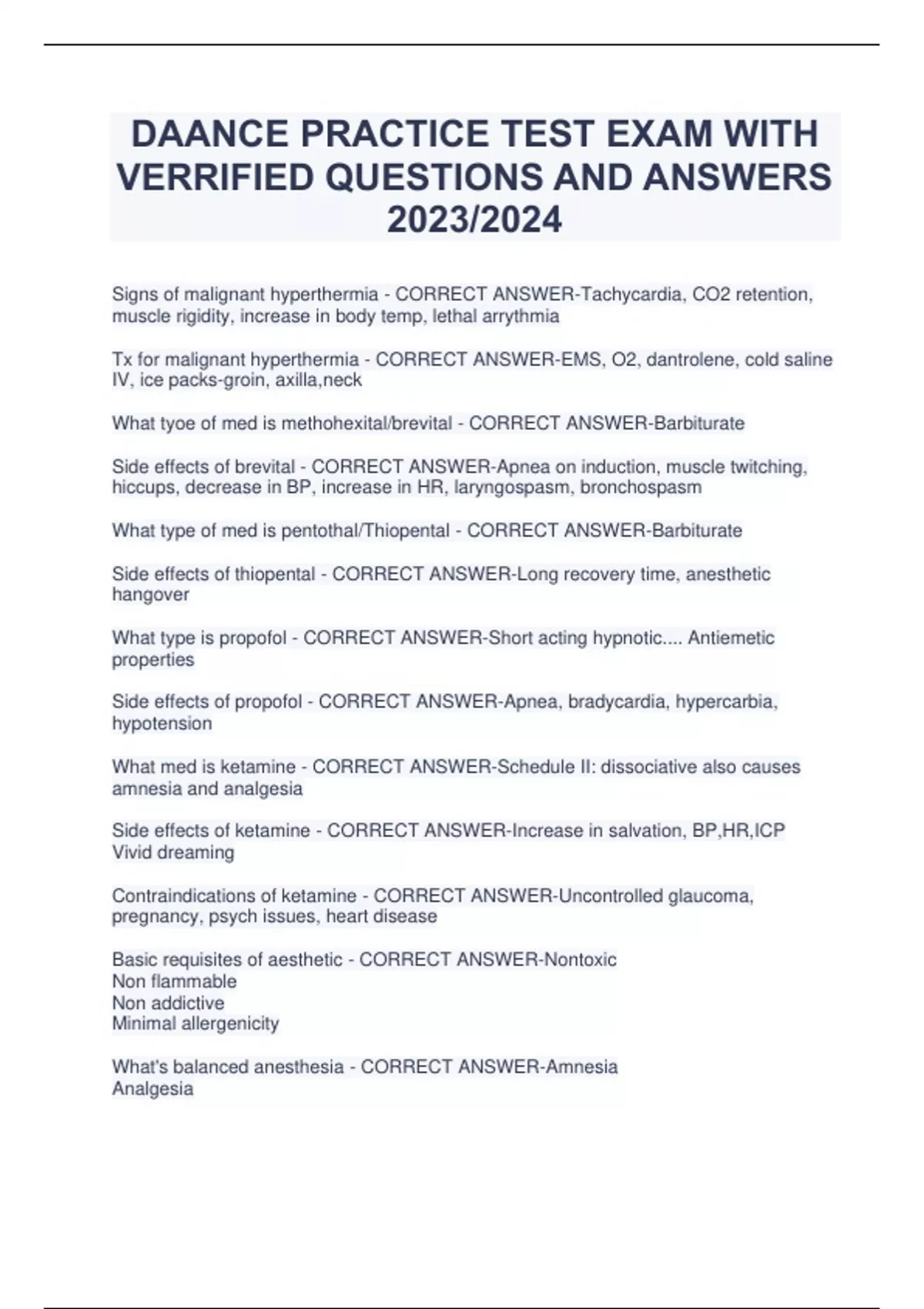 DAANCE PRACTICE TEST EXAM WITH VERRIFIED QUESTIONS AND ANSWERS 2023/2024

Signs of malignant hyperthermia - CORRECT ANSWER-Tachycardia, CO2 retention, muscle rigidity, increase in body temp, lethal arrythmia

Tx for malignant hyperthermia - CORRECT ANSWER-EMS, O2, dantrolene, cold saline IV, ice packs-groin, axilla,neck

What tyoe of med is methohexital/brevital - CORRECT ANSWER-Barbiturate

Side effects of brevital - CORRECT ANSWER-Apnea on induction, muscle twitching, hiccups, decrease in BP, increase in HR, laryngospasm, bronchospasm

What type of med is pentothal/Thiopental - CORRECT ANSWER-Barbiturate

Side effects of thiopental - CORRECT ANSWER-Long recovery time, anesthetic hangover

What type is propofol - CORRECT ANSWER-Short acting hypnotic.... Antiemetic properties

Side effects of propofol - CORRECT ANSWER-Apnea, bradycardia, hypercarbia, hypotension

What med is ketamine - CORRECT ANSWER-Schedule II: dissociative also causes amnesia and analgesia

Side effects of ketamine - CORRECT ANSWER-Increase in salvation, BP,HR,ICP
Vivid dreaming

Contraindications of ketamine - CORRECT ANSWER-Uncontrolled glaucoma, pregnancy, psych issues, heart disease

Basic requisites of aesthetic - CORRECT ANSWER-Nontoxic
Non flammable
Non addictive
Minimal allergenicity

What's balanced anesthesia - CORRECT ANSWER-Amnesia
Analgesia